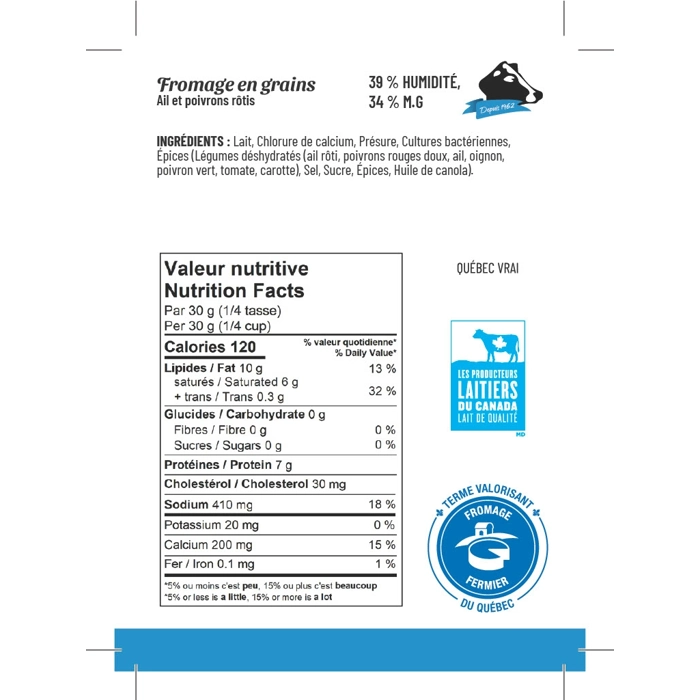 Fromage en grains
Ail et poivrons rôtis

39 % HUMIDITÉ,
34 % M.G

Depuis 1962

INGRÉDIENTS : Lait, Chlorure de calcium, Présure, Cultures bactériennes, Épices (Légumes déshydratés (ail rôti, poivrons rouges doux, ail, oignon, poivron vert, tomate, carotte), Sel, Sucre, Épices, Huile de canola).

Valeur nutritive
Nutrition Facts
Par 30 g (1/4 tasse)
Per 30 g (1/4 cup)

| Calories 120 | % valeur quotidienne* % Daily Value* |
|---|---|
| Lipides / Fat 10 g | 13 % |
| saturés / Saturated 6 g + trans / Trans 0.3 g | 32 % |
| Glucides / Carbohydrate 0 g | |
| Fibres / Fibre 0 g | 0 % |
| Sucres / Sugars 0 g | 0 % |
| Protéines / Protein 7 g | |
| Cholestérol / Cholesterol 30 mg | |
| Sodium 410 mg | 18 % |
| Potassium 20 mg | 0 % |
| Calcium 200 mg | 15 % |
| Fer / Iron 0.1 mg | 1 % |

*5% ou moins c'est peu, 15% ou plus c'est beaucoup
*5% or less is a little, 15% or more is a lot

QUÉBEC VRAI

LES PRODUCTEURS LAITIERS DU CANADA LAIT DE QUALITÉ MD

TERME VALORISANT FROMAGE FERMIER DU QUÉBEC